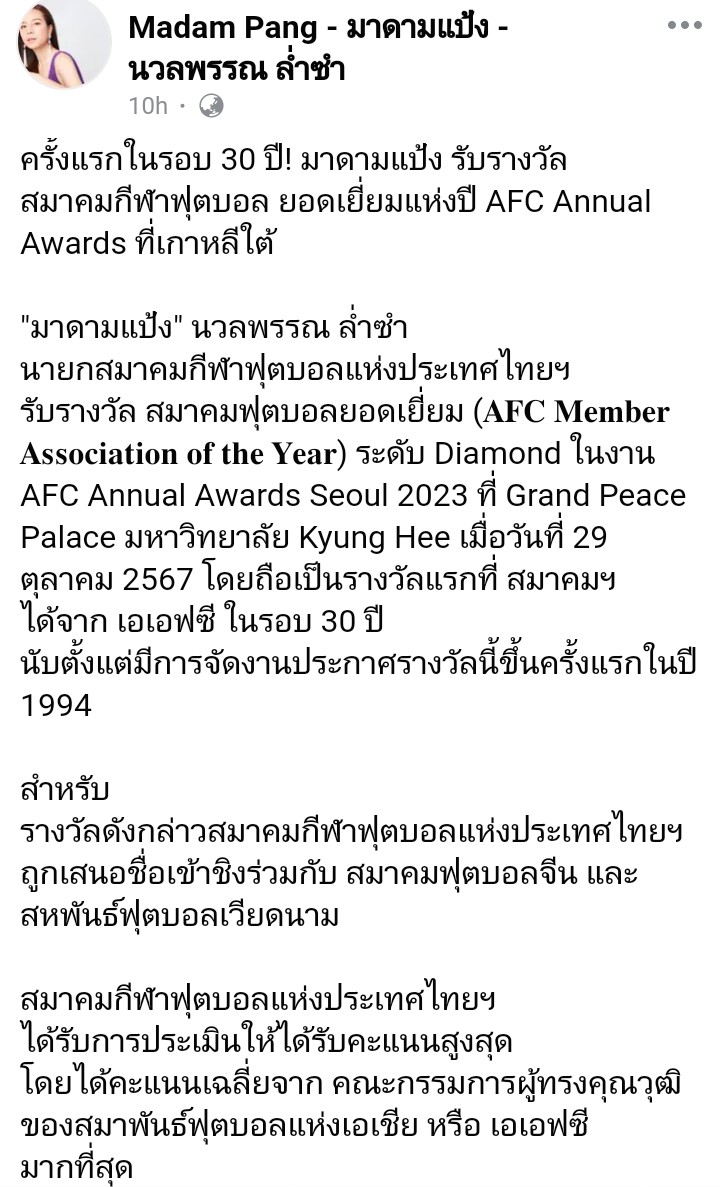 Madam Pang - มาดามแป้ง - นวลพรรณ ล่ำซำ
10h ·

ครั้งแรกในรอบ 30 ปี! มาดามแป้ง รับรางวัล สมาคมกีฬาฟุตบอล ยอดเยี่ยมแห่งปี AFC Annual Awards ที่เกาหลีใต้

"มาดามแป้ง" นวลพรรณ ล่ำซำ นายกสมาคมกีฬาฟุตบอลแห่งประเทศไทยฯ รับรางวัล สมาคมฟุตบอลยอดเยี่ยม (AFC Member Association of the Year) ระดับ Diamond ในงาน AFC Annual Awards Seoul 2023 ที่ Grand Peace Palace มหาวิทยาลัย Kyung Hee เมื่อวันที่ 29 ตุลาคม 2567 โดยถือเป็นรางวัลแรกที่ สมาคมฯ ได้จาก เอเอฟซี ในรอบ 30 ปี นับตั้งแต่มีการจัดงานประกาศรางวัลนี้ขึ้นครั้งแรกในปี 1994

สำหรับ รางวัลดังกล่าวสมาคมกีฬาฟุตบอลแห่งประเทศไทยฯ ถูกเสนอชื่อเข้าชิงร่วมกับ สมาคมฟุตบอลจีน และ สหพันธ์ฟุตบอลเวียดนาม

สมาคมกีฬาฟุตบอลแห่งประเทศไทยฯ ได้รับการประเมินให้ได้รับคะแนนสูงสุด โดยได้คะแนนเฉลี่ยจาก คณะกรรมการผู้ทรงคุณวุฒิ ของสมาพันธ์ฟุตบอลแห่งเอเชีย หรือ เอเอฟซี มากที่สุด